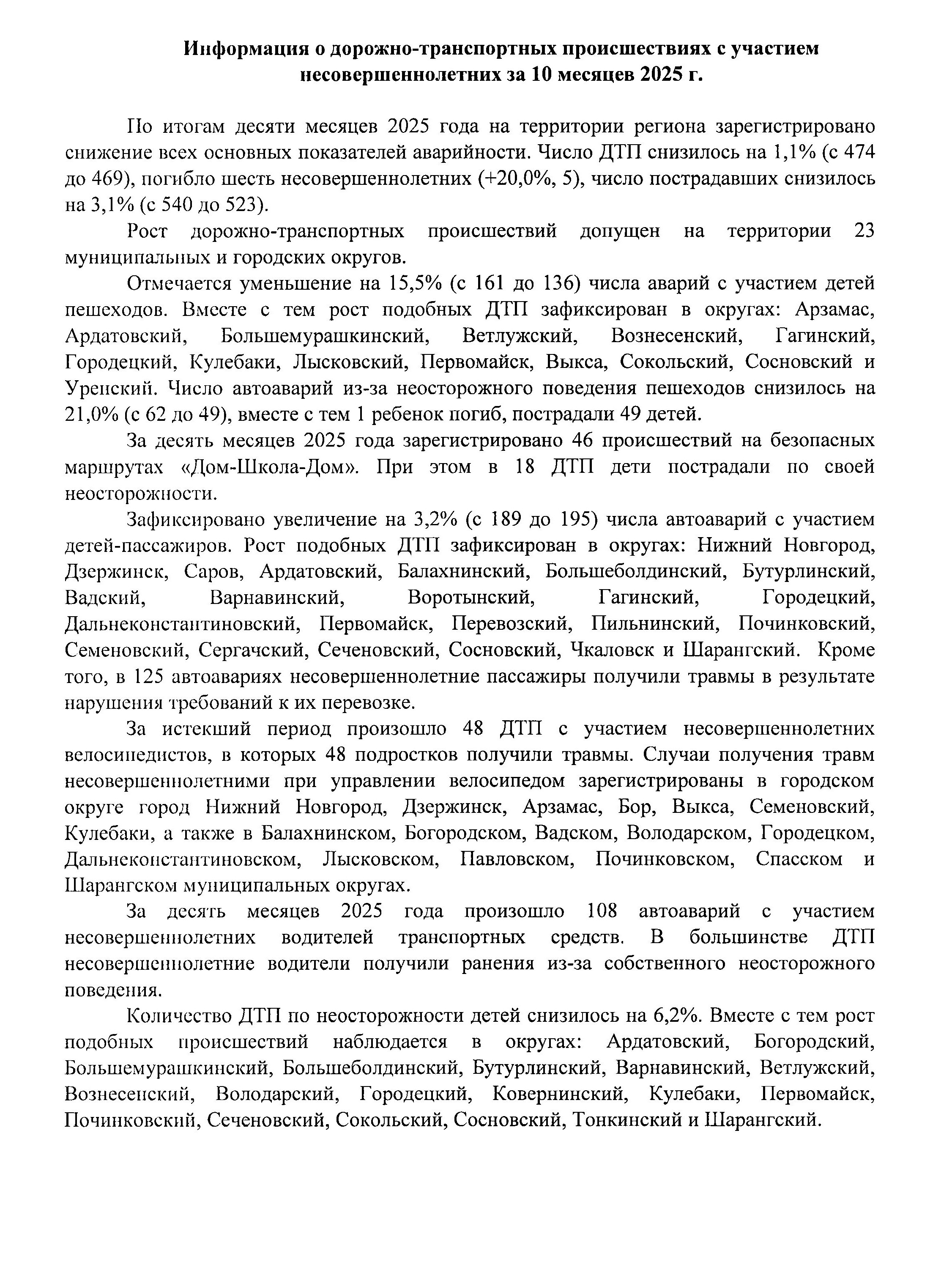 Информация о дорожно-транспортных происшествиях с участием несовершеннолетних за 10 месяцев 2025 г.

По итогам десяти месяцев 2025 года на территории региона зарегистрировано снижение всех основных показателей аварийности. Число ДТП снизилось на 1,1% (с 474 до 469), погибло шесть несовершеннолетних (+20,0%, 5), число пострадавших снизилось на 3,1% (с 540 до 523).

Рост дорожно-транспортных происшествий допущен на территории 23 муниципальных и городских округов.

Отмечается уменьшение на 15,5% (с 161 до 136) числа аварий с участием детей пешеходов. Вместе с тем рост подобных ДТП зафиксирован в округах: Арзамас, Ардатовский, Большемурашкинский, Ветлужский, Вознесенский, Гагинский, Городецкий, Кулебаки, Лысковский, Первомайск, Выкса, Сокольский, Сосновский и Уренский. Число автоаварий из-за неосторожного поведения пешеходов снизилось на 21,0% (с 62 до 49), вместе с тем 1 ребенок погиб, пострадали 49 детей.

За десять месяцев 2025 года зарегистрировано 46 происшествий на безопасных маршрутах «Дом-Школа-Дом». При этом в 18 ДТП дети пострадали по своей неосторожности.

Зафиксировано увеличение на 3,2% (с 189 до 195) числа автоаварий с участием детей-пассажиров. Рост подобных ДТП зафиксирован в округах: Нижний Новгород, Дзержинск, Саров, Ардатовский, Балахнинский, Большеболдинский, Бутурлинский, Вадский, Варнавинский, Воротынский, Гагинский, Городецкий, Дальнеконстантиновский, Первомайск, Перевозский, Пильнинский, Починковский, Семеновский, Сергачский, Сеченовский, Сосновский, Чкаловск и Шарангский. Кроме того, в 125 автоавариях несовершеннолетние пассажиры получили травмы в результате нарушения требований к их перевозке.

За истекший период произошло 48 ДТП с участием несовершеннолетних велосипедистов, в которых 48 подростков получили травмы. Случаи получения травм несовершеннолетними при управлении велосипедом зарегистрированы в городском округе город Нижний Новгород, Дзержинск, Арзамас, Бор, Выкса, Семеновский, Кулебаки, а также в Балахнинском, Богородском, Вадском, Володарском, Городецком, Дальнеконстантиновском, Лысковском, Павловском, Починковском, Спасском и Шарангском муниципальных округах.

За десять месяцев 2025 года произошло 108 автоаварий с участием несовершеннолетних водителей транспортных средств. В большинстве ДТП несовершеннолетние водители получили ранения из-за собственного неосторожного поведения.

Количество ДТП по неосторожности детей снизилось на 6,2%. Вместе с тем рост подобных происшествий наблюдается в округах: Ардатовский, Богородский, Большемурашкинский, Большеболдинский, Бутурлинский, Варнавинский, Ветлужский, Вознесенский, Володарский, Городецкий, Ковернинский, Кулебаки, Первомайск, Починковский, Сеченовский, Сокольский, Сосновский, Тонкинский и Шарангский.